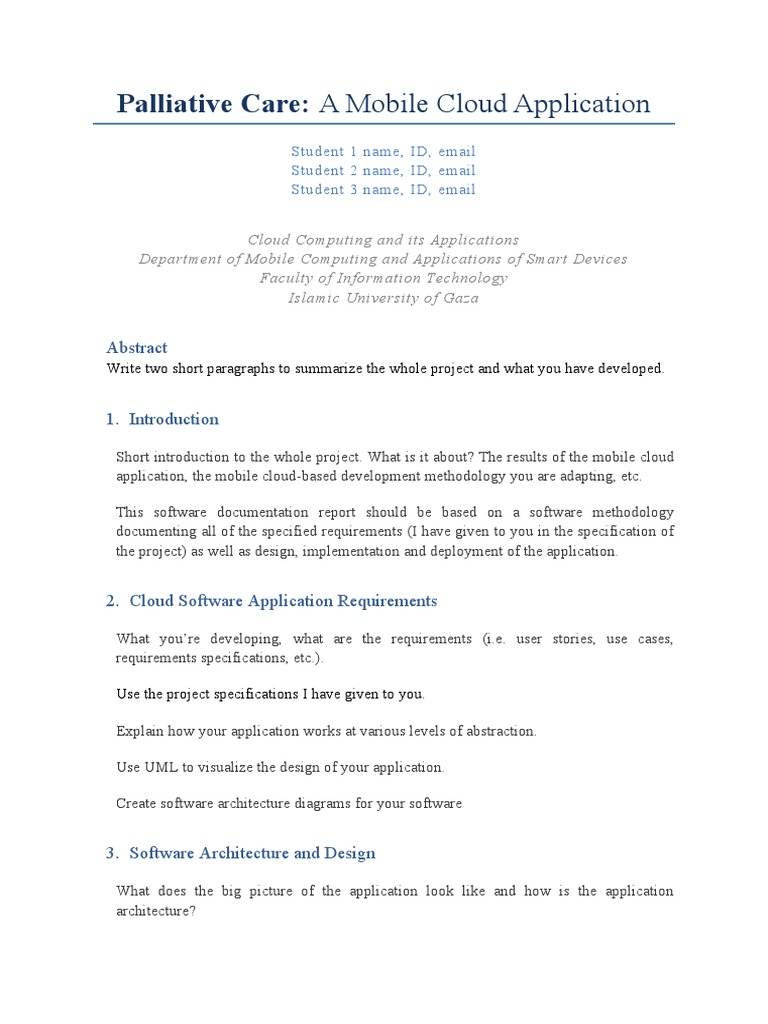 Palliative Care: A Mobile Cloud Application

Student 1 name, ID, email
Student 2 name, ID, email
Student 3 name, ID, email

Cloud Computing and its Applications
Department of Mobile Computing and Applications of Smart Devices
Faculty of Information Technology
Islamic University of Gaza

Abstract
Write two short paragraphs to summarize the whole project and what you have developed.

1. Introduction

Short introduction to the whole project. What is it about? The results of the mobile cloud application, the mobile cloud-based development methodology you are adapting, etc.

This software documentation report should be based on a software methodology documenting all of the specified requirements (I have given to you in the specification of the project) as well as design, implementation and deployment of the application.

2. Cloud Software Application Requirements

What you're developing, what are the requirements (i.e. user stories, use cases, requirements specifications, etc.).

Use the project specifications I have given to you.

Explain how your application works at various levels of abstraction.

Use UML to visualize the design of your application.

Create software architecture diagrams for your software

3. Software Architecture and Design

What does the big picture of the application look like and how is the application architecture?